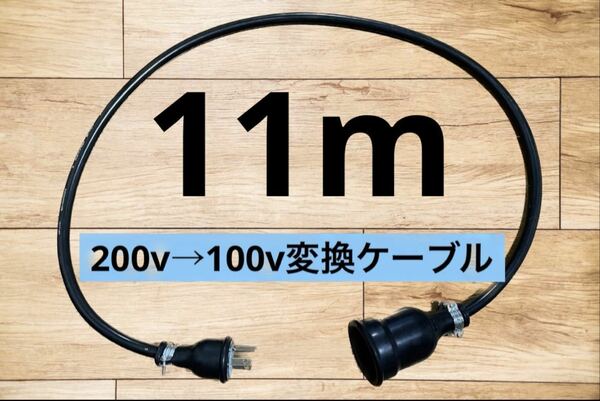 11m

200v→100v変換ケーブル